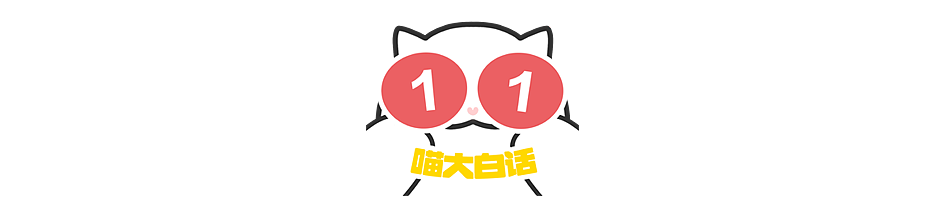 1 1
喵大白话